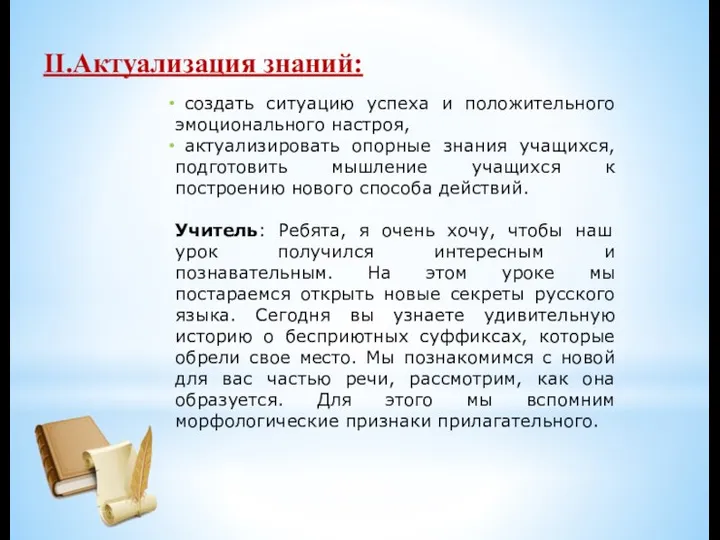 II.Актуализация знаний:

• создать ситуацию успеха и положительного эмоционального настроя,
• актуализировать опорные знания учащихся, подготовить мышление учащихся к построению нового способа действий.

Учитель: Ребята, я очень хочу, чтобы наш урок получился интересным и познавательным. На этом уроке мы постараемся открыть новые секреты русского языка. Сегодня вы узнаете удивительную историю о бесприютных суффиксах, которые обрели свое место. Мы познакомимся с новой для вас частью речи, рассмотрим, как она образуется. Для этого мы вспомним морфологические признаки прилагательного.